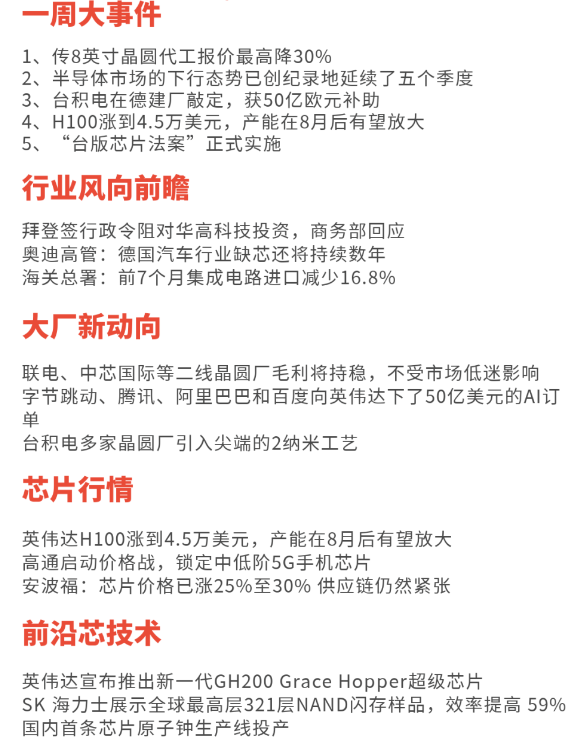 一周大事件

1、传8英寸晶圆代工报价最高降30%
2、半导体市场的下行态势已创纪录地延续了五个季度
3、台积电在德建厂敲定，获50亿欧元补助
4、H100涨到4.5万美元，产能在8月后有望放大
5、“台版芯片法案”正式实施

行业风向前瞻

拜登签行政令阻对华高科技投资，商务部回应
奥迪高管：德国汽车行业缺芯还将持续数年
海关总署：前7个月集成电路进口减少16.8%

大厂新动向

联电、中芯国际等二线晶圆厂毛利将持稳，不受市场低迷影响
字节跳动、腾讯、阿里巴巴和百度向英伟达下了50亿美元的AI订单
台积电多家晶圆厂引入尖端的2纳米工艺

芯片行情

英伟达H100涨到4.5万美元，产能在8月后有望放大
高通启动价格战，锁定中低阶5G手机芯片
安波福：芯片价格已涨25%至30% 供应链仍然紧张

前沿芯技术

英伟达宣布推出新一代GH200 Grace Hopper超级芯片
SK 海力士展示全球最高层321层NAND闪存样品，效率提高 59%
国内首条芯片原子钟生产线投产